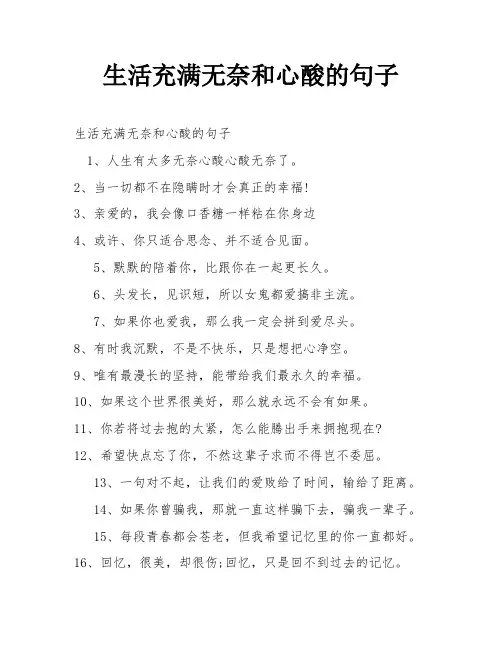 生活充满无奈和心酸的句子

生活充满无奈和心酸的句子

1、人生有太多无奈心酸心酸无奈了。

2、当一切都不在隐瞒时才会真正的幸福!

3、亲爱的，我会像口香糖一样粘在你身边

4、或许、你只适合思念、并不适合见面。

5、默默的陪着你，比跟你在一起更长久。

6、头发长，见识短，所以女鬼都爱搞非主流。

7、如果你也爱我，那么我一定会拼到爱尽头。

8、有时我沉默，不是不快乐，只是想把心净空。

9、唯有最漫长的坚持，能带给我们最永久的幸福。

10、如果这个世界很美好，那么就永远不会有如果。

11、你若将过去抱的太紧，怎么能腾出手来拥抱现在?

12、希望快点忘了你，不然这辈子求而不得岂不委屈。

13、一句对不起，让我们的爱败给了时间，输给了距离。

14、如果你曾骗我，那就一直这样骗下去，骗我一辈子。

15、每段青春都会苍老，但我希望记忆里的你一直都好。

16、回忆，很美，却很伤;回忆，只是回不到过去的记忆。